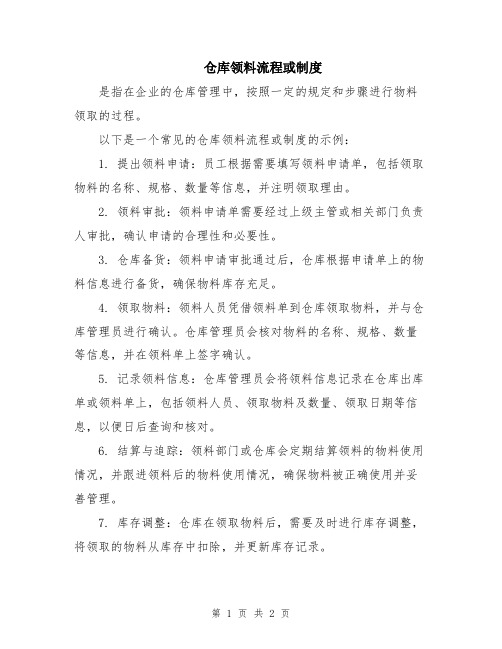 仓库领料流程或制度

是指在企业的仓库管理中，按照一定的规定和步骤进行物料领取的过程。

以下是一个常见的仓库领料流程或制度的示例：

1. 提出领料申请：员工根据需要填写领料申请单，包括领取物料的名称、规格、数量等信息，并注明领取理由。

2. 领料审批：领料申请单需要经过上级主管或相关部门负责人审批，确认申请的合理性和必要性。

3. 仓库备货：领料申请审批通过后，仓库根据申请单上的物料信息进行备货，确保物料库存充足。

4. 领取物料：领料人员凭借领料单到仓库领取物料，并与仓库管理员进行确认。仓库管理员会核对物料的名称、规格、数量等信息，并在领料单上签字确认。

5. 记录领料信息：仓库管理员会将领料信息记录在仓库出库单或领料单上，包括领料人员、领取物料及数量、领取日期等信息，以便日后查询和核对。

6. 结算与追踪：领料部门或仓库会定期结算领料的物料使用情况，并跟进领料后的物料使用情况，确保物料被正确使用并妥善管理。

7. 库存调整：仓库在领取物料后，需要及时进行库存调整，将领取的物料从库存中扣除，并更新库存记录。

第 1 页 共 2 页